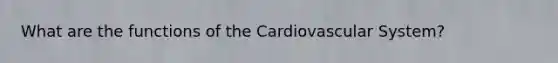 What are the functions of the Cardiovascular System?